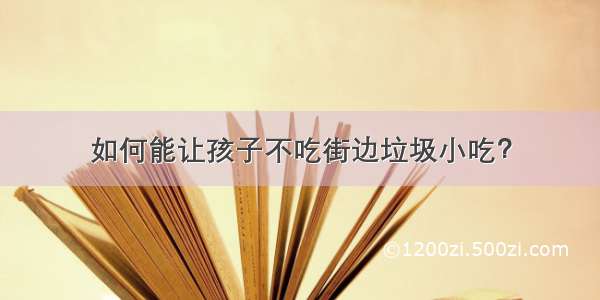 如何能让孩子不吃街边垃圾小吃?

©1200zi.500zi.com